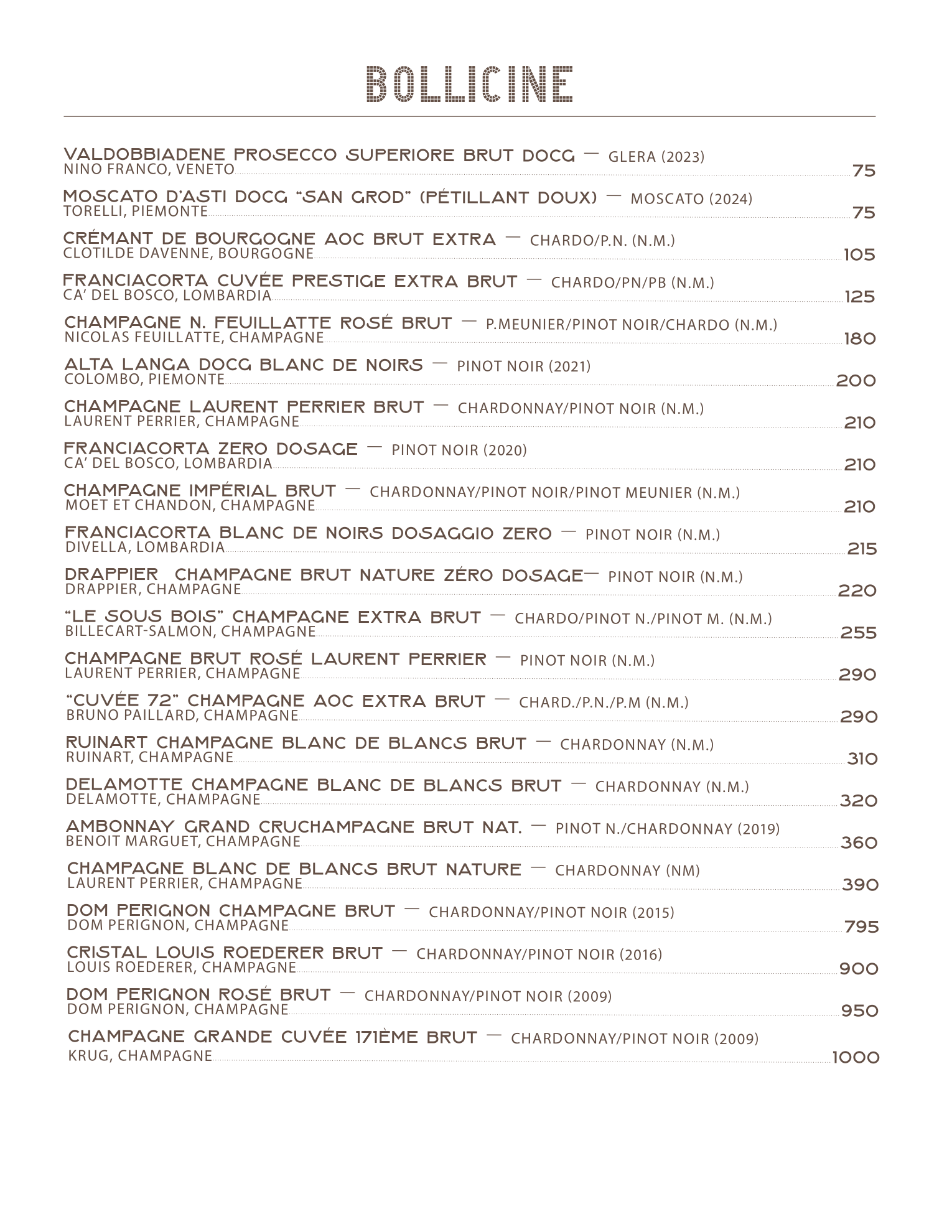 BOLLICINE

VALDOBBIADENE PROSECCO SUPERIORE BRUT DOCG — GLERA (2023)
NINO FRANCO, VENETO 75

MOSCATO D'ASTI DOCG "SAN GROD" (PÉTILLANT DOUX) — MOSCATO (2024)
TORELLI, PIEMONTE 75

CRÉMANT DE BOURGOGNE AOC BRUT EXTRA — CHARDO/P.N. (N.M.)
CLOTILDE DAVENNE, BOURGOGNE 105

FRANCIACORTA CUVÉE PRESTIGE EXTRA BRUT — CHARDO/PN/PB (N.M.)
CA' DEL BOSCO, LOMBARDIA 125

CHAMPAGNE N. FEUILLATTE ROSÉ BRUT — P.MEUNIER/PINOT NOIR/CHARDO (N.M.)
NICOLAS FEUILLATTE, CHAMPAGNE 180

ALTA LANGA DOCG BLANC DE NOIRS — PINOT NOIR (2021)
COLOMBO, PIEMONTE 200

CHAMPAGNE LAURENT PERRIER BRUT — CHARDONNAY/PINOT NOIR (N.M.)
LAURENT PERRIER, CHAMPAGNE 210

FRANCIACORTA ZERO DOSAGE — PINOT NOIR (2020)
CA' DEL BOSCO, LOMBARDIA 210

CHAMPAGNE IMPÉRIAL BRUT — CHARDONNAY/PINOT NOIR/PINOT MEUNIER (N.M.)
MOET ET CHANDON, CHAMPAGNE 210

FRANCIACORTA BLANC DE NOIRS DOSAGGIO ZERO — PINOT NOIR (N.M.)
DIVELLA, LOMBARDIA 215

DRAPPIER CHAMPAGNE BRUT NATURE ZÉRO DOSAGE— PINOT NOIR (N.M.)
DRAPPIER, CHAMPAGNE 220

"LE SOUS BOIS" CHAMPAGNE EXTRA BRUT — CHARDO/PINOT N./PINOT M. (N.M.)
BILLECART-SALMON, CHAMPAGNE 255

CHAMPAGNE BRUT ROSÉ LAURENT PERRIER — PINOT NOIR (N.M.)
LAURENT PERRIER, CHAMPAGNE 290

"CUVÉE 72" CHAMPAGNE AOC EXTRA BRUT — CHARD./P.N./P.M (N.M.)
BRUNO PAILLARD, CHAMPAGNE 290

RUINART CHAMPAGNE BLANC DE BLANCS BRUT — CHARDONNAY (N.M.)
RUINART, CHAMPAGNE 310

DELAMOTTE CHAMPAGNE BLANC DE BLANCS BRUT — CHARDONNAY (N.M.)
DELAMOTTE, CHAMPAGNE 320

AMBONNAY GRAND CRUCHAMPAGNE BRUT NAT. — PINOT N./CHARDONNAY (2019)
BENOIT MARGUET, CHAMPAGNE 360

CHAMPAGNE BLANC DE BLANCS BRUT NATURE — CHARDONNAY (NM)
LAURENT PERRIER, CHAMPAGNE 390

DOM PERIGNON CHAMPAGNE BRUT — CHARDONNAY/PINOT NOIR (2015)
DOM PERIGNON, CHAMPAGNE 795

CRISTAL LOUIS ROEDERER BRUT — CHARDONNAY/PINOT NOIR (2016)
LOUIS ROEDERER, CHAMPAGNE 900

DOM PERIGNON ROSÉ BRUT — CHARDONNAY/PINOT NOIR (2009)
DOM PERIGNON, CHAMPAGNE 950

CHAMPAGNE GRANDE CUVÉE 171ÈME BRUT — CHARDONNAY/PINOT NOIR (2009)
KRUG, CHAMPAGNE 1000